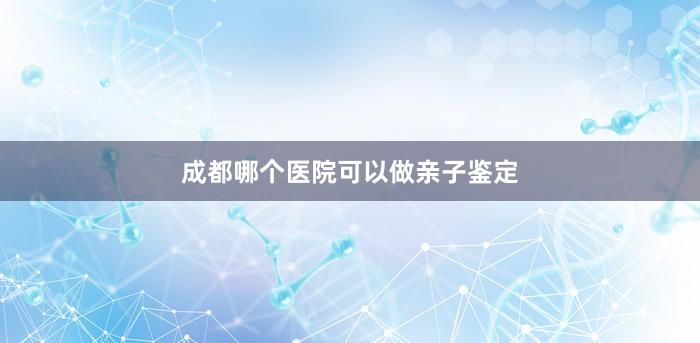 成都哪个医院可以做亲子鉴定